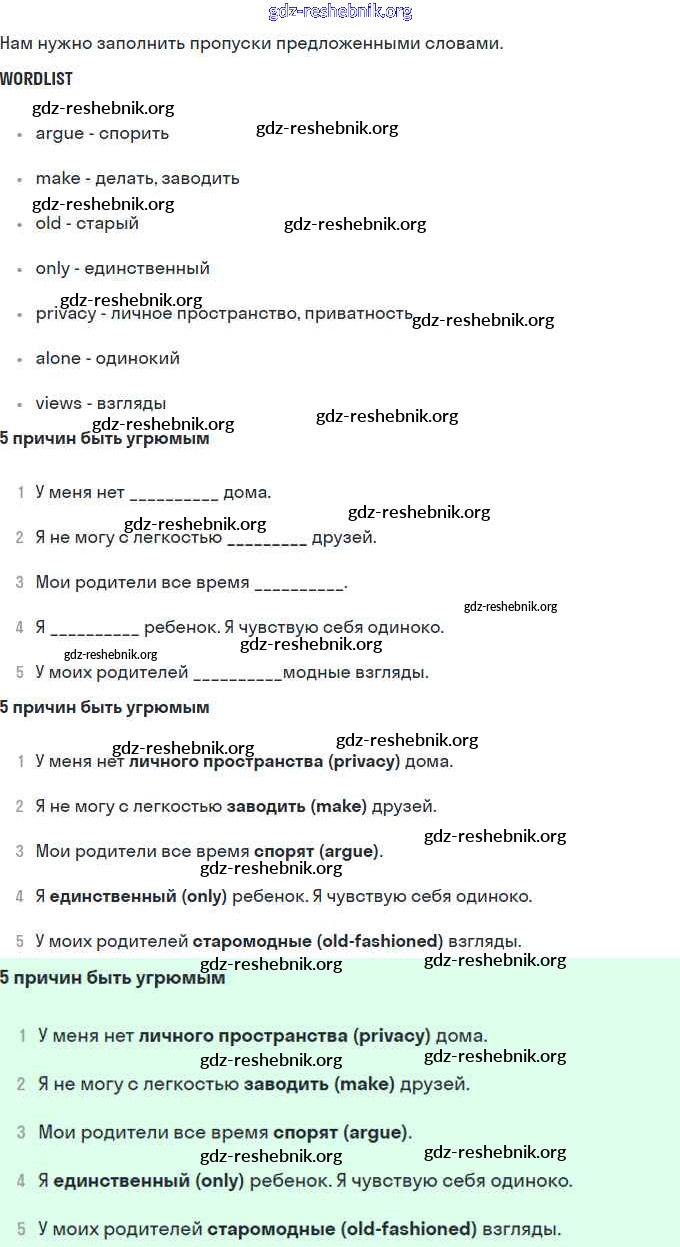 gdz-reshebnik.org

Нам нужно заполнить пропуски предложенными словами.

WORDLIST

gdz-reshebnik.org

- argue - спорить gdz-reshebnik.org
- make - делать, заводить

gdz-reshebnik.org

- old - старый gdz-reshebnik.org
- only - единственный

gdz-reshebnik.org

- privacy - личное пространство, приватность gdz-reshebnik.org
- alone - одинокий
- views - взгляды

gdz-reshebnik.org gdz-reshebnik.org

5 причин быть угрюмым

1 У меня нет __________ дома.

gdz-reshebnik.org gdz-reshebnik.org

2 Я не могу с легкостью _________ друзей.

3 Мои родители все время __________.

gdz-reshebnik.org

4 Я __________ ребенок. Я чувствую себя одиноко.

gdz-reshebnik.org gdz-reshebnik.org

5 У моих родителей __________модные взгляды.

5 причин быть угрюмым

gdz-reshebnik.org gdz-reshebnik.org

1 У меня нет личного пространства (privacy) дома.

2 Я не могу с легкостью заводить (make) друзей.

gdz-reshebnik.org

3 Мои родители все время спорят (argue).

gdz-reshebnik.org

4 Я единственный (only) ребенок. Я чувствую себя одиноко.

5 У моих родителей старомодные (old-fashioned) взгляды.

gdz-reshebnik.org gdz-reshebnik.org

5 причин быть угрюмым

1 У меня нет личного пространства (privacy) дома.

gdz-reshebnik.org gdz-reshebnik.org

2 Я не могу с легкостью заводить (make) друзей.

3 Мои родители все время спорят (argue).

gdz-reshebnik.org gdz-reshebnik.org

4 Я единственный (only) ребенок. Я чувствую себя одиноко.

5 У моих родителей старомодные (old-fashioned) взгляды.